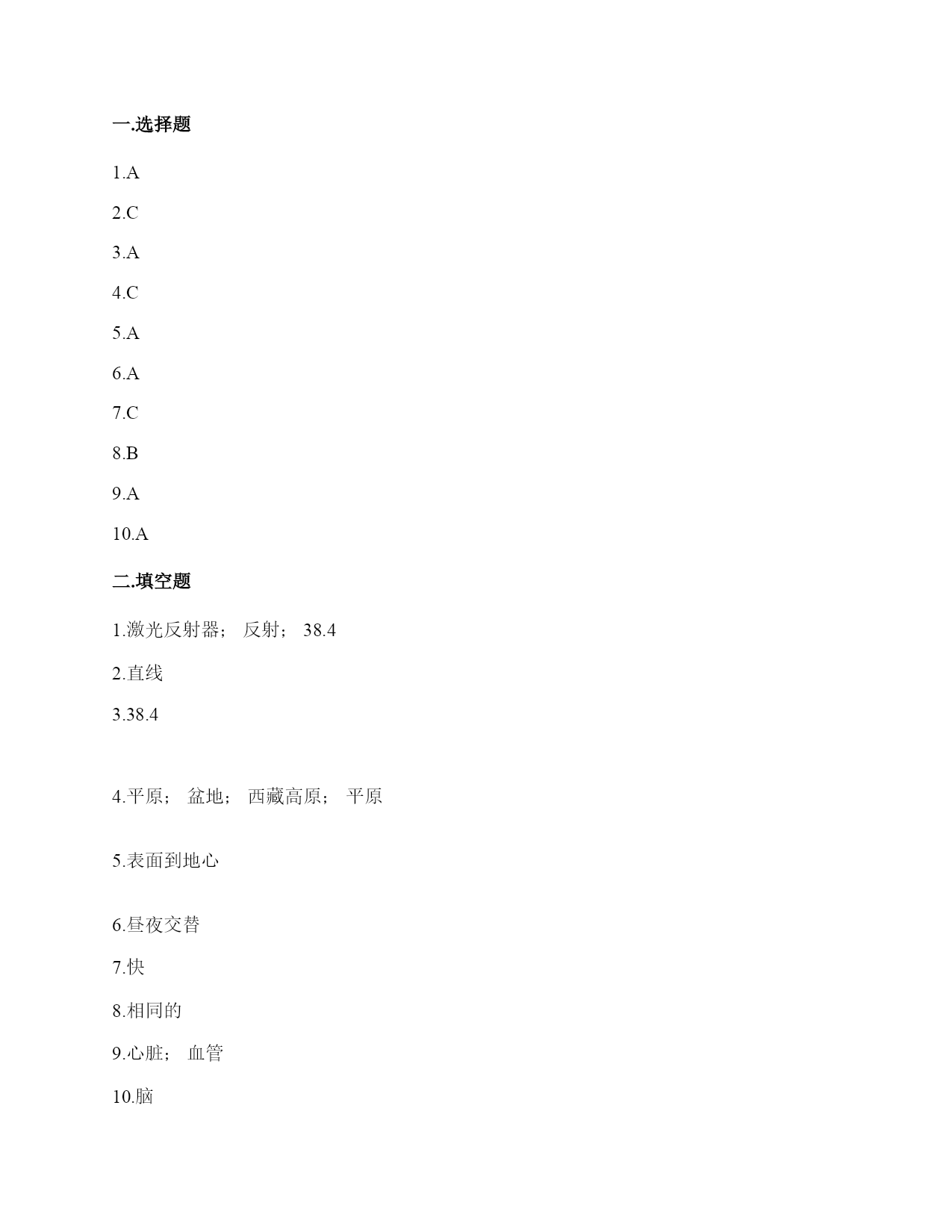 一.选择题

1.A

2.C

3.A

4.C

5.A

6.A

7.C

8.B

9.A

10.A

二.填空题

1.激光反射器； 反射； 38.4

2.直线

3.38.4

4.平原； 盆地； 西藏高原； 平原

5.表面到地心

6.昼夜交替

7.快

8.相同的

9.心脏； 血管

10.脑